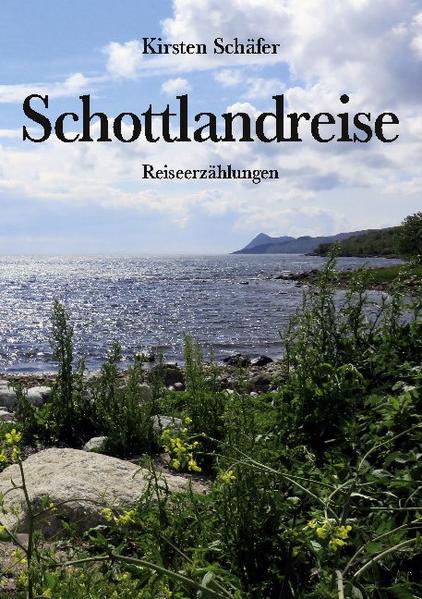 Kirsten Schäfer

Schottlandreise

Reiseerzählungen